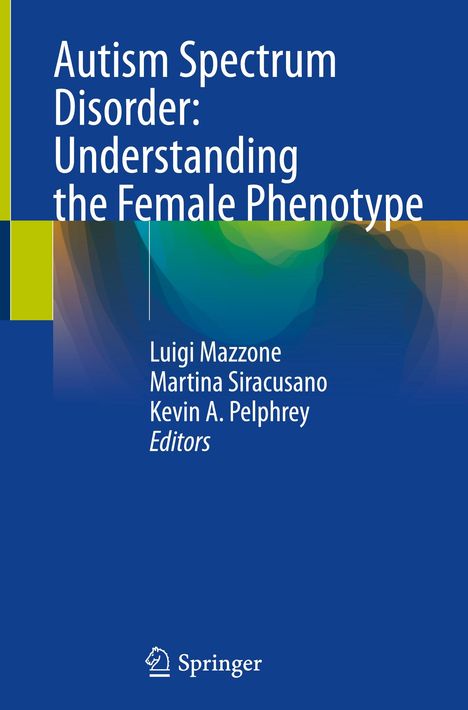 Autism Spectrum Disorder: Understanding the Female Phenotype

Luigi Mazzone
Martina Siracusano
Kevin A. Pelphrey
Editors

Springer